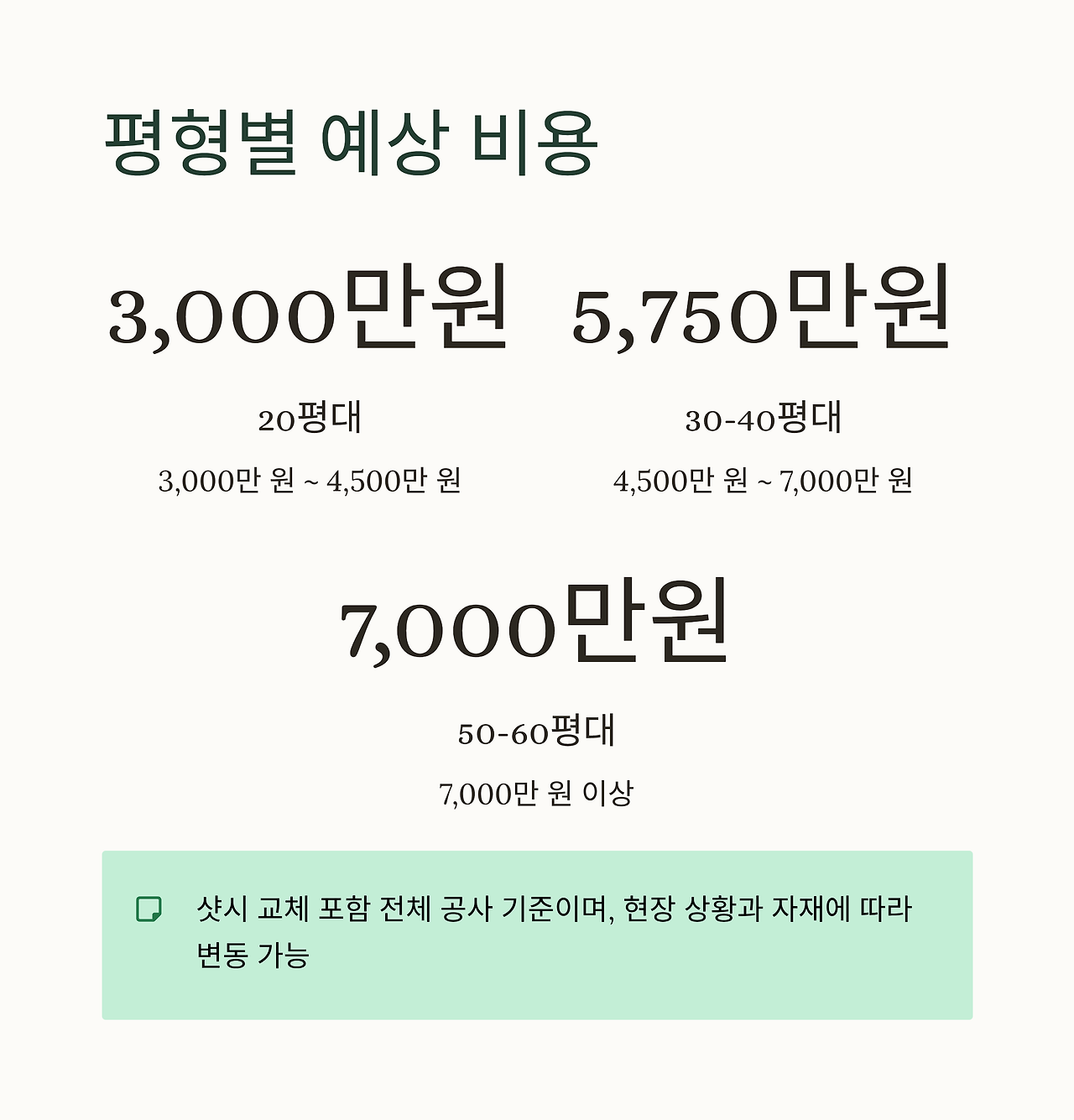 평형별 예상 비용

3,000만원

20평대

3,000만 원 ~ 4,500만 원

5,750만원

30-40평대

4,500만 원 ~ 7,000만 원

7,000만원

50-60평대

7,000만 원 이상

샷시 교체 포함 전체 공사 기준이며, 현장 상황과 자재에 따라 변동 가능